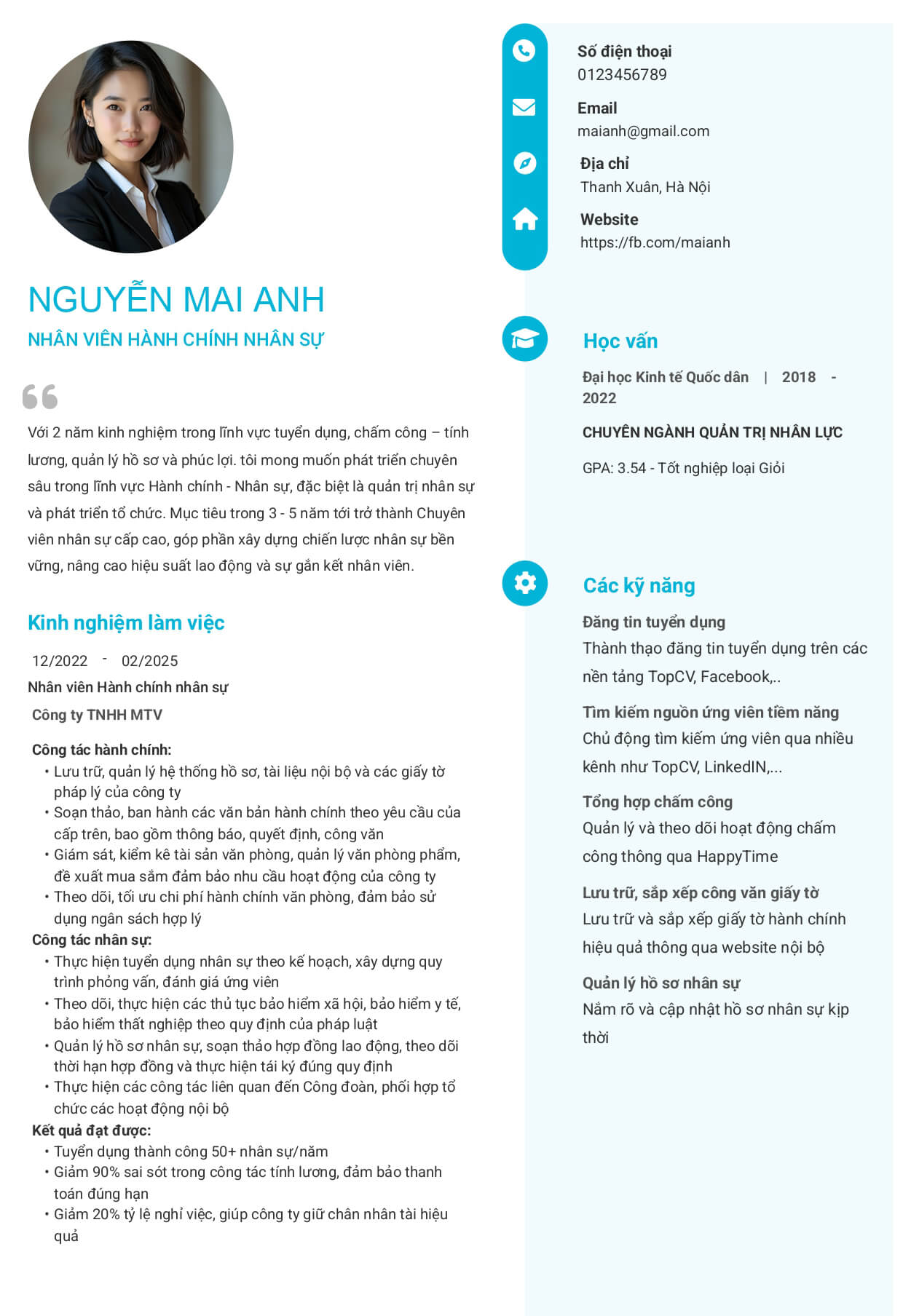 NGUYỄN MAI ANH
NHÂN VIÊN HÀNH CHÍNH NHÂN SỰ

Với 2 năm kinh nghiệm trong lĩnh vực tuyển dụng, chấm công – tính lương, quản lý hồ sơ và phúc lợi. tôi mong muốn phát triển chuyên sâu trong lĩnh vực Hành chính - Nhân sự, đặc biệt là quản trị nhân sự và phát triển tổ chức. Mục tiêu trong 3 - 5 năm tới trở thành Chuyên viên nhân sự cấp cao, góp phần xây dựng chiến lược nhân sự bền vững, nâng cao hiệu suất lao động và sự gắn kết nhân viên.

Kinh nghiệm làm việc

12/2022 - 02/2025
Nhân viên Hành chính nhân sự
Công ty TNHH MTV

Công tác hành chính:
• Lưu trữ, quản lý hệ thống hồ sơ, tài liệu nội bộ và các giấy tờ pháp lý của công ty
• Soạn thảo, ban hành các văn bản hành chính theo yêu cầu của cấp trên, bao gồm thông báo, quyết định, công văn
• Giám sát, kiểm kê tài sản văn phòng, quản lý văn phòng phẩm, đề xuất mua sắm đảm bảo nhu cầu hoạt động của công ty
• Theo dõi, tối ưu chi phí hành chính văn phòng, đảm bảo sử dụng ngân sách hợp lý
Công tác nhân sự:
• Thực hiện tuyển dụng nhân sự theo kế hoạch, xây dựng quy trình phỏng vấn, đánh giá ứng viên
• Theo dõi, thực hiện các thủ tục bảo hiểm xã hội, bảo hiểm y tế, bảo hiểm thất nghiệp theo quy định của pháp luật
• Quản lý hồ sơ nhân sự, soạn thảo hợp đồng lao động, theo dõi thời hạn hợp đồng và thực hiện tái ký đúng quy định
• Thực hiện các công tác liên quan đến Công đoàn, phối hợp tổ chức các hoạt động nội bộ
Kết quả đạt được:
• Tuyển dụng thành công 50+ nhân sự/năm
• Giảm 90% sai sót trong công tác tính lương, đảm bảo thanh toán đúng hạn
• Giảm 20% tỷ lệ nghỉ việc, giúp công ty giữ chân nhân tài hiệu quả

Số điện thoại
0123456789
Email
maianh@gmail.com
Địa chỉ
Thanh Xuân, Hà Nội
Website
https://fb.com/maianh

Học vấn
Đại học Kinh tế Quốc dân | 2018 - 2022
CHUYÊN NGÀNH QUẢN TRỊ NHÂN LỰC
GPA: 3.54 - Tốt nghiệp loại Giỏi

Các kỹ năng
Đăng tin tuyển dụng
Thành thạo đăng tin tuyển dụng trên các nền tảng TopCV, Facebook,..
Tìm kiếm nguồn ứng viên tiềm năng
Chủ động tìm kiếm ứng viên qua nhiều kênh như TopCV, LinkedIN,...
Tổng hợp chấm công
Quản lý và theo dõi hoạt động chấm công thông qua HappyTime
Lưu trữ, sắp xếp công văn giấy tờ
Lưu trữ và sắp xếp giấy tờ hành chính hiệu quả thông qua website nội bộ
Quản lý hồ sơ nhân sự
Nắm rõ và cập nhật hồ sơ nhân sự kịp thời